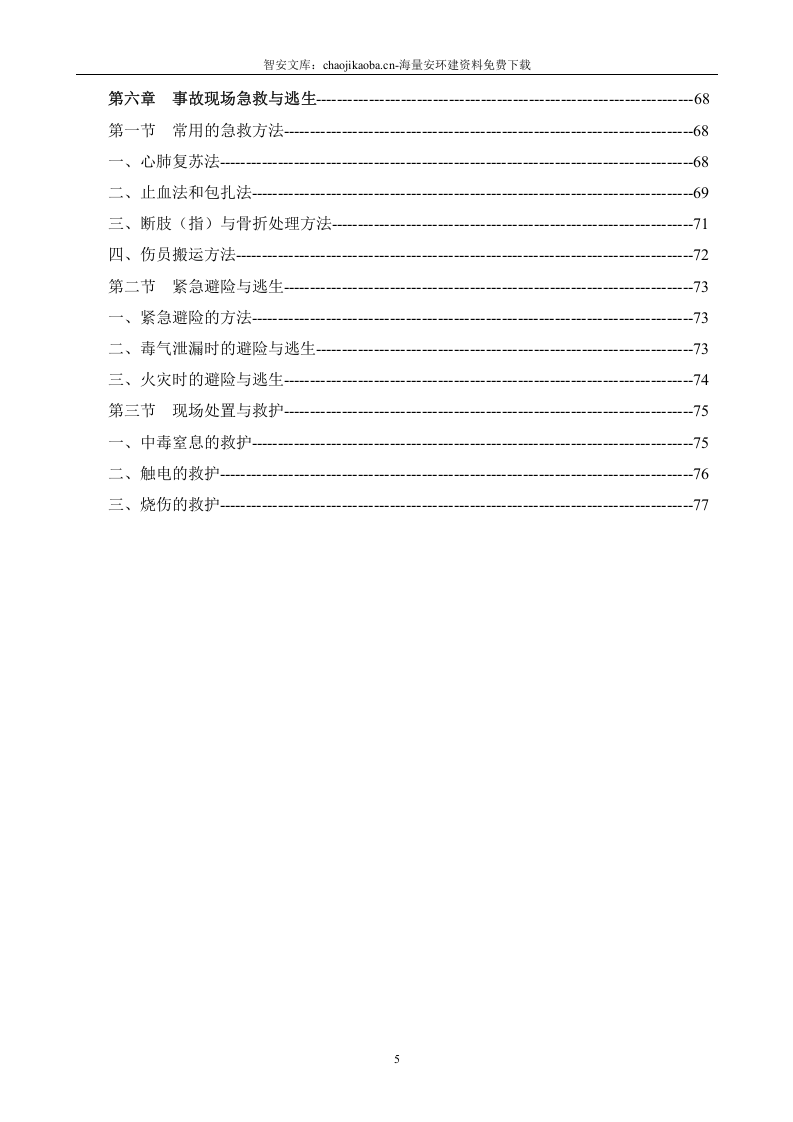 智安文库：chaojikaoba.cn-海量安环建资料免费下载

第六章 事故现场急救与逃生 68
第一节 常用的急救方法 68
一、心肺复苏法 68
二、止血法和包扎法 69
三、断肢（指）与骨折处理方法 71
四、伤员搬运方法 72
第二节 紧急避险与逃生 73
一、紧急避险的方法 73
二、毒气泄漏时的避险与逃生 73
三、火灾时的避险与逃生 74
第三节 现场处置与救护 75
一、中毒窒息的救护 75
二、触电的救护 76
三、烧伤的救护 77

5